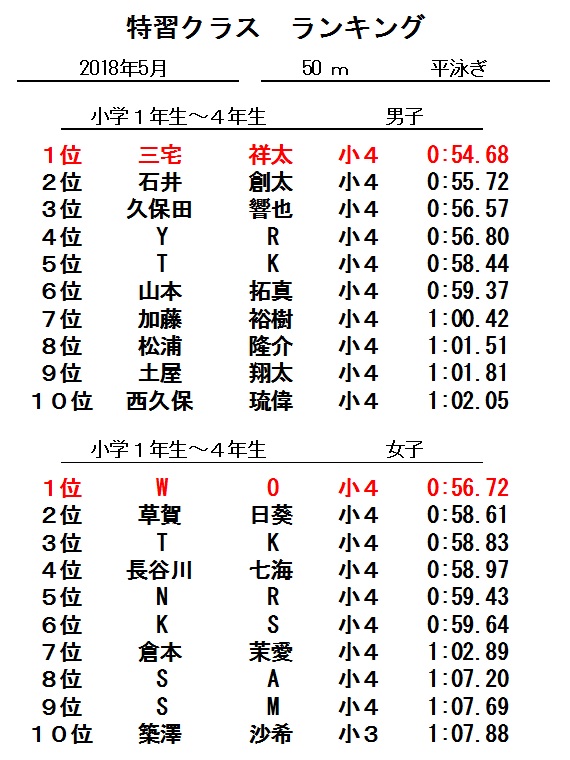 特習クラス　ランキング

2018年5月　50 m　平泳ぎ

小学１年生～４年生　男子

| | | | | |
|---|---|---|---|---|
| １位 | 三宅 | 祥太 | 小４ | 0:54.68 |
| ２位 | 石井 | 創太 | 小４ | 0:55.72 |
| ３位 | 久保田 | 響也 | 小４ | 0:56.57 |
| ４位 | Y | R | 小４ | 0:56.80 |
| ５位 | T | K | 小４ | 0:58.44 |
| ６位 | 山本 | 拓真 | 小４ | 0:59.37 |
| ７位 | 加藤 | 裕樹 | 小４ | 1:00.42 |
| ８位 | 松浦 | 隆介 | 小４ | 1:01.51 |
| ９位 | 土屋 | 翔太 | 小４ | 1:01.81 |
| １０位 | 西久保 | 琉偉 | 小４ | 1:02.05 |

小学１年生～４年生　女子

| | | | | |
|---|---|---|---|---|
| １位 | W | O | 小４ | 0:56.72 |
| ２位 | 草賀 | 日葵 | 小４ | 0:58.61 |
| ３位 | T | K | 小４ | 0:58.83 |
| ４位 | 長谷川 | 七海 | 小４ | 0:58.97 |
| ５位 | N | R | 小４ | 0:59.43 |
| ６位 | K | S | 小４ | 0:59.64 |
| ７位 | 倉本 | 茉愛 | 小４ | 1:02.89 |
| ８位 | S | A | 小４ | 1:07.20 |
| ９位 | S | M | 小４ | 1:07.69 |
| １０位 | 築澤 | 沙希 | 小３ | 1:07.88 |